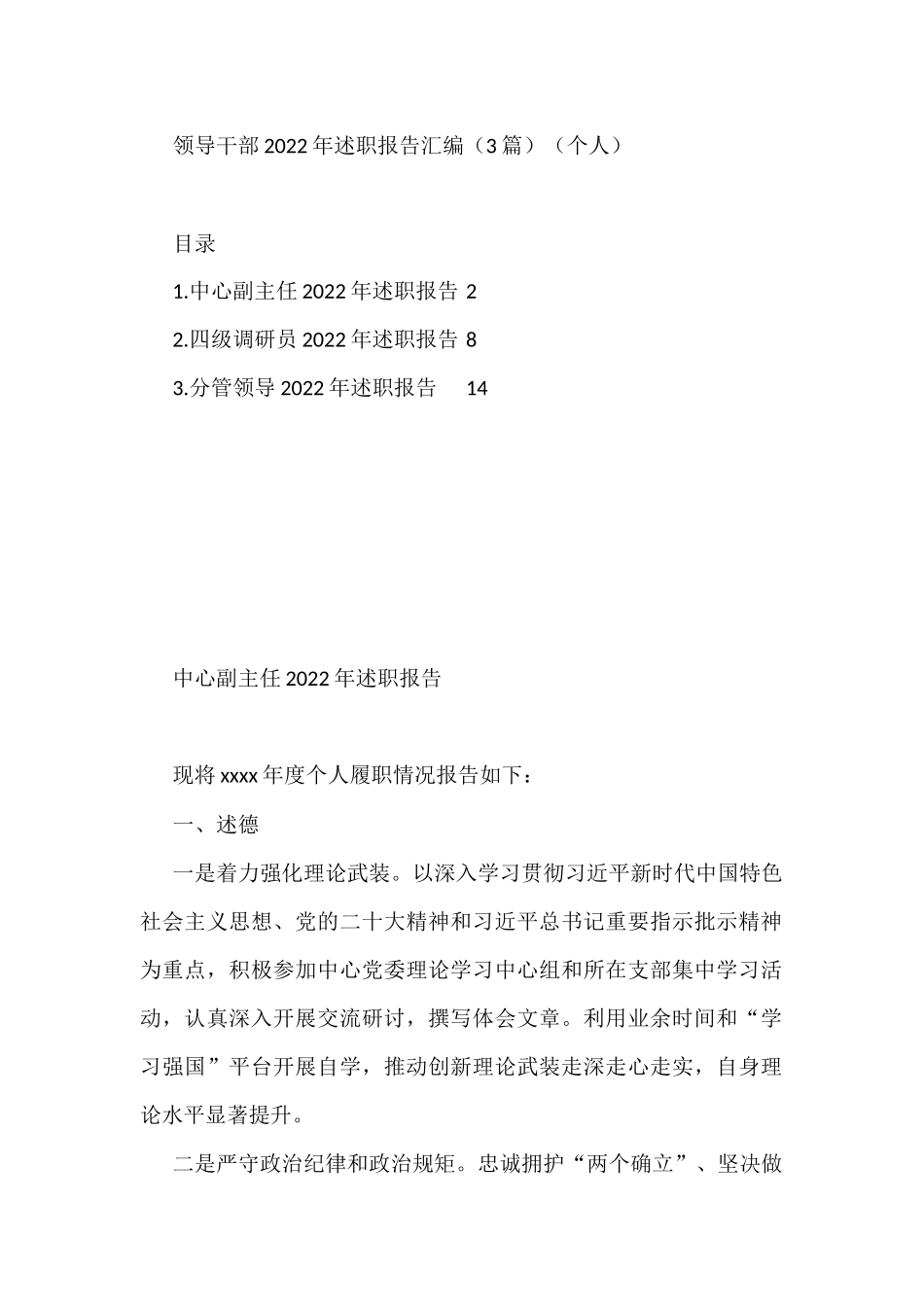 领导干部2022年述职报告汇编（3篇）（个人）

目录

1.中心副主任2022年述职报告 2

2.四级调研员2022年述职报告 8

3.分管领导2022年述职报告 14

中心副主任2022年述职报告

现将xxxx年度个人履职情况报告如下：

一、述德

一是着力强化理论武装。以深入学习贯彻习近平新时代中国特色社会主义思想、党的二十大精神和习近平总书记重要指示批示精神为重点，积极参加中心党委理论学习中心组和所在支部集中学习活动，认真深入开展交流研讨，撰写体会文章。利用业余时间和“学习强国”平台开展自学，推动创新理论武装走深走心走实，自身理论水平显著提升。

二是严守政治纪律和政治规矩。忠诚拥护“两个确立”、坚决做